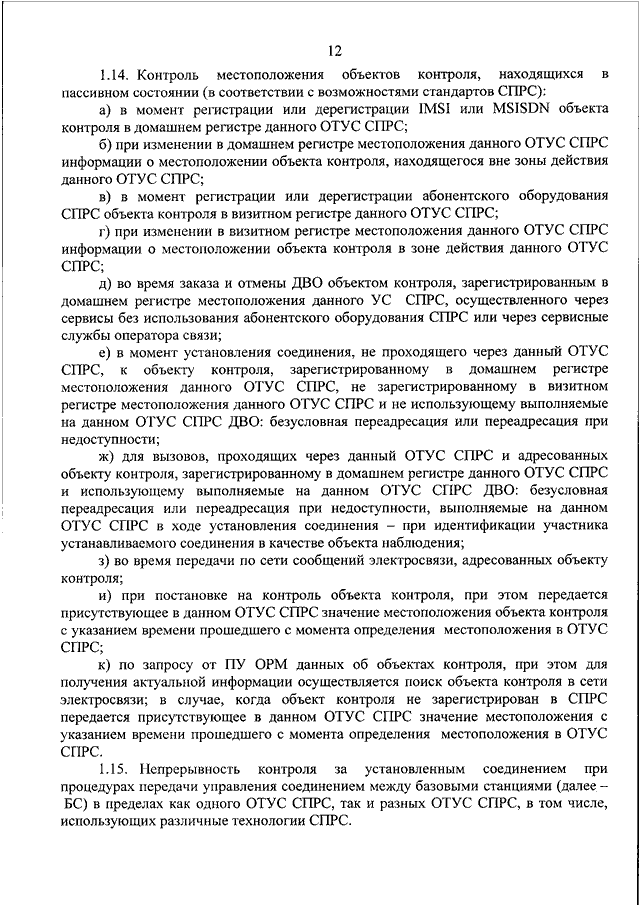 12

1.14. Контроль местоположения объектов контроля, находящихся в пассивном состоянии (в соответствии с возможностями стандартов СПРС):

а) в момент регистрации или дерегистрации IMSI или MSISDN объекта контроля в домашнем регистре данного ОТУС СПРС;

б) при изменении в домашнем регистре местоположения данного ОТУС СПРС информации о местоположении объекта контроля, находящегося вне зоны действия данного ОТУС СПРС;

в) в момент регистрации или дерегистрации абонентского оборудования СПРС объекта контроля в визитном регистре данного ОТУС СПРС;

г) при изменении в визитном регистре местоположения данного ОТУС СПРС информации о местоположении объекта контроля в зоне действия данного ОТУС СПРС;

д) во время заказа и отмены ДВО объектом контроля, зарегистрированным в домашнем регистре местоположения данного УС СПРС, осуществленного через сервисы без использования абонентского оборудования СПРС или через сервисные службы оператора связи;

е) в момент установления соединения, не проходящего через данный ОТУС СПРС, к объекту контроля, зарегистрированному в домашнем регистре местоположения данного ОТУС СПРС, не зарегистрированному в визитном регистре местоположения данного ОТУС СПРС и не использующему выполняемые на данном ОТУС СПРС ДВО: безусловная переадресация или переадресация при недоступности;

ж) для вызовов, проходящих через данный ОТУС СПРС и адресованных объекту контроля, зарегистрированному в домашнем регистре данного ОТУС СПРС и использующему выполняемые на данном ОТУС СПРС ДВО: безусловная переадресация или переадресация при недоступности, выполняемые на данном ОТУС СПРС в ходе установления соединения – при идентификации участника устанавливаемого соединения в качестве объекта наблюдения;

з) во время передачи по сети сообщений электросвязи, адресованных объекту контроля;

и) при постановке на контроль объекта контроля, при этом передается присутствующее в данном ОТУС СПРС значение местоположения объекта контроля с указанием времени прошедшего с момента определения местоположения в ОТУС СПРС;

к) по запросу от ПУ ОРМ данных об объектах контроля, при этом для получения актуальной информации осуществляется поиск объекта контроля в сети электросвязи; в случае, когда объект контроля не зарегистрирован в СПРС передается присутствующее в данном ОТУС СПРС значение местоположения с указанием времени прошедшего с момента определения местоположения в ОТУС СПРС.

1.15. Непрерывность контроля за установленным соединением при процедурах передачи управления соединением между базовыми станциями (далее – БС) в пределах как одного ОТУС СПРС, так и разных ОТУС СПРС, в том числе, использующих различные технологии СПРС.